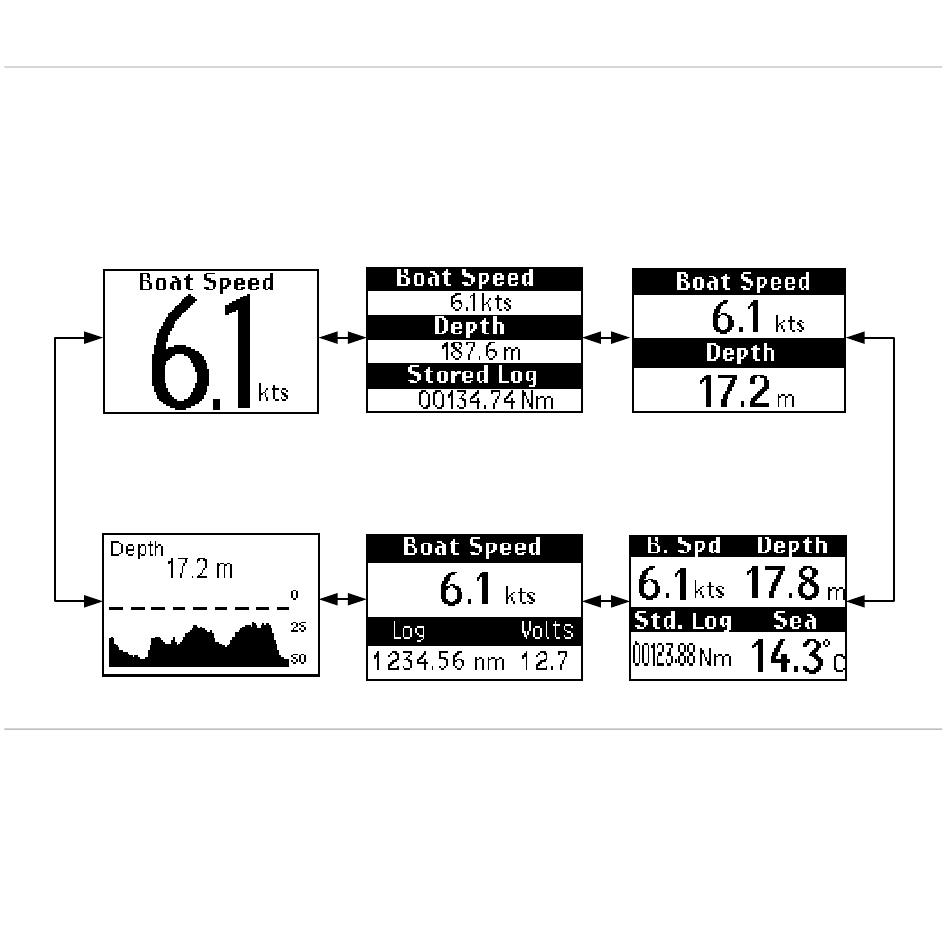 Boat Speed
6.1 kts

Boat Speed
6.1kts
Depth
187.6 m
Stored Log
00134.74 Nm

Boat Speed
6.1 kts
Depth
17.2 m

Depth
17.2 m
0
25
50

Boat Speed
6.1 kts
Log Volts
1234.56 nm 12.7

B. Spd Depth
6.1 kts 17.8 m
Std. Log Sea
00123.88 Nm 14.3° C